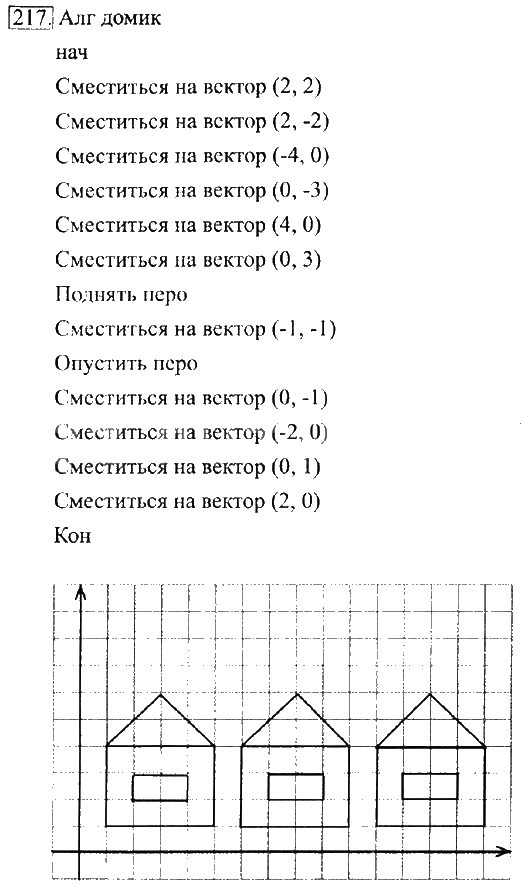 217. Алг домик

нач

Сместиться на вектор (2, 2)

Сместиться на вектор (2, -2)

Сместиться на вектор (-4, 0)

Сместиться на вектор (0, -3)

Сместиться на вектор (4, 0)

Сместиться на вектор (0, 3)

Поднять перо

Сместиться на вектор (-1, -1)

Опустить перо

Сместиться на вектор (0, -1)

Сместиться на вектор (-2, 0)

Сместиться на вектор (0, 1)

Сместиться на вектор (2, 0)

Кон